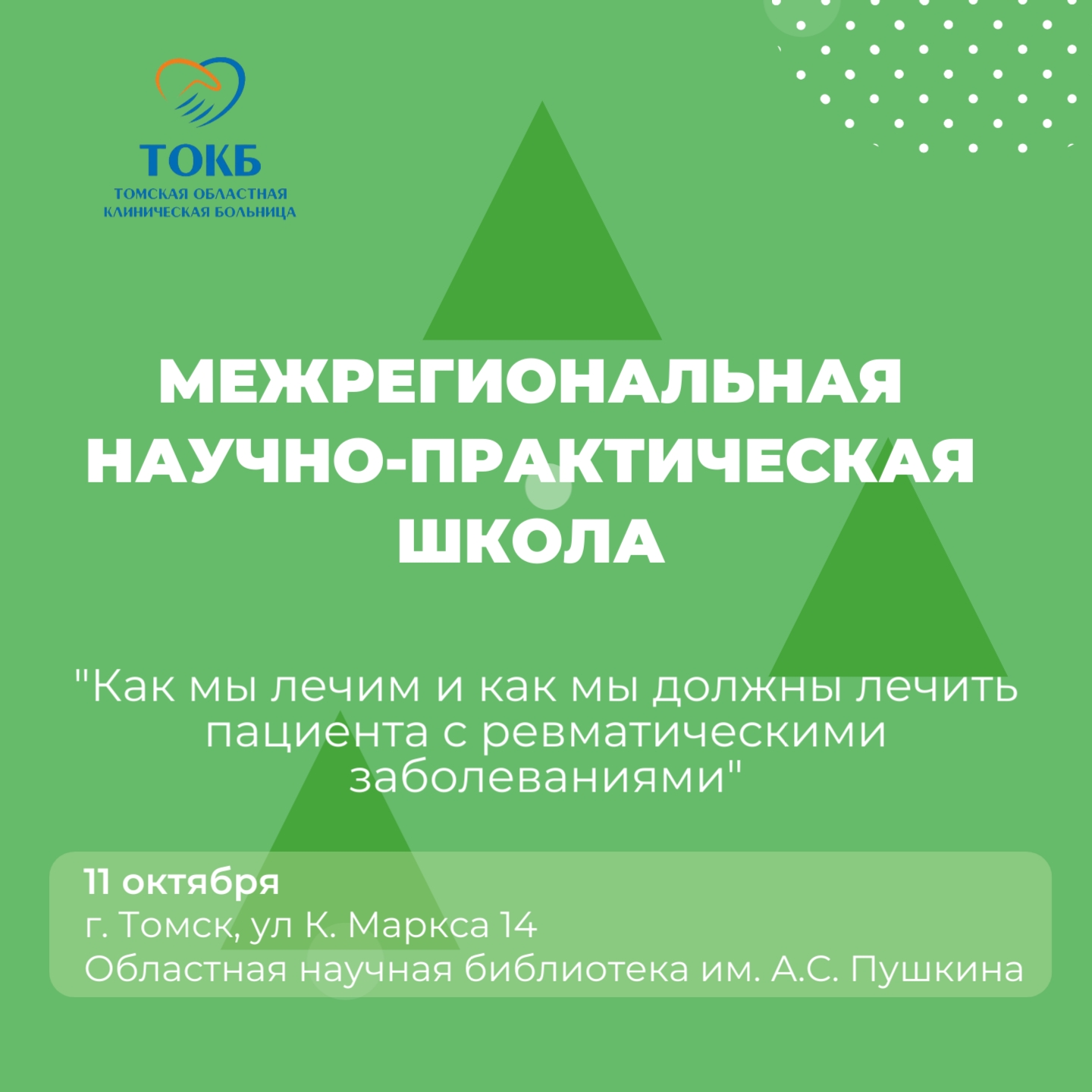 ТОКБ
ТОМСКАЯ ОБЛАСТНАЯ
КЛИНИЧЕСКАЯ БОЛЬНИЦА

МЕЖРЕГИОНАЛЬНАЯ
НАУЧНО-ПРАКТИЧЕСКАЯ
ШКОЛА

"Как мы лечим и как мы должны лечить пациента с ревматическими заболеваниями"

11 октября
г. Томск, ул К. Маркса 14
Областная научная библиотека им. А.С. Пушкина